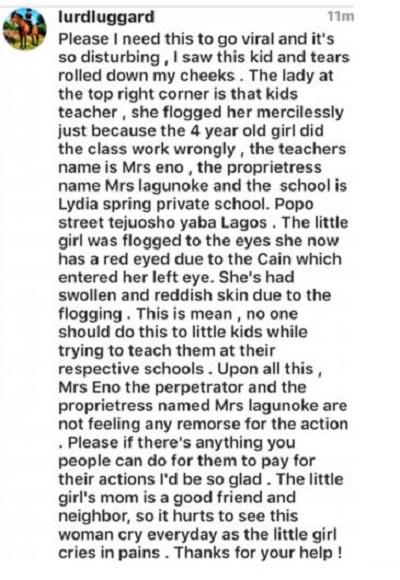 lurdluggard

11m

Please I need this to go viral and it's so disturbing , I saw this kid and tears rolled down my cheeks . The lady at the top right corner is that kids teacher , she flogged her mercilessly just because the 4 year old girl did the class work wrongly , the teachers name is Mrs eno , the proprietress name Mrs lagunoke and the school is Lydia spring private school. Popo street tejuosho yaba Lagos . The little girl was flogged to the eyes she now has a red eyed due to the Cain which entered her left eye. She's had swollen and reddish skin due to the flogging . This is mean , no one should do this to little kids while trying to teach them at their respective schools . Upon all this , Mrs Eno the perpetrator and the proprietress named Mrs lagunoke are not feeling any remorse for the action . Please if there's anything you people can do for them to pay for their actions I'd be so glad . The little girl's mom is a good friend and neighbor, so it hurts to see this woman cry everyday as the little girl cries in pains . Thanks for your help !